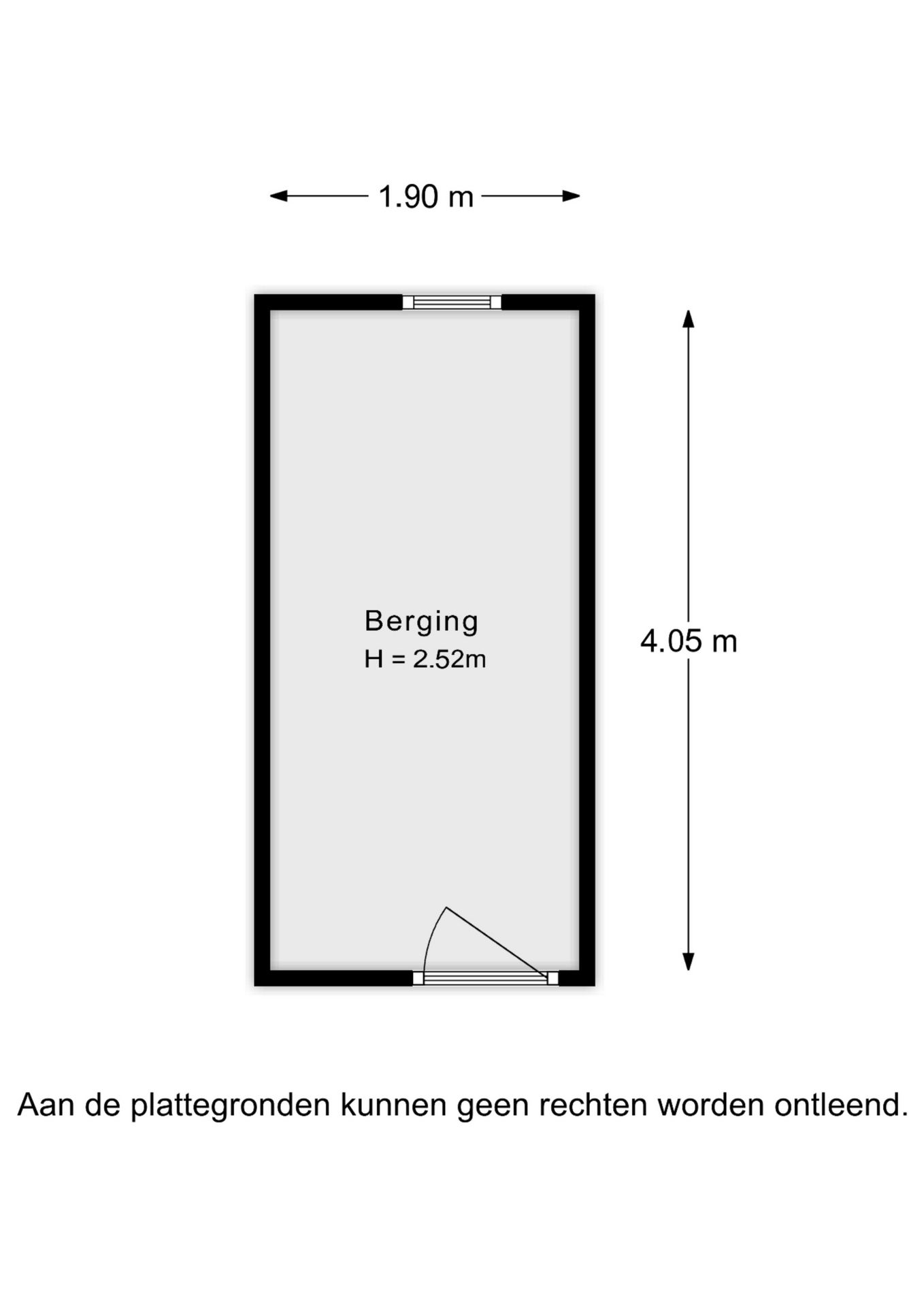 1.90 m

Berging
H = 2.52m

4.05 m

Aan de plattegronden kunnen geen rechten worden ontleend.